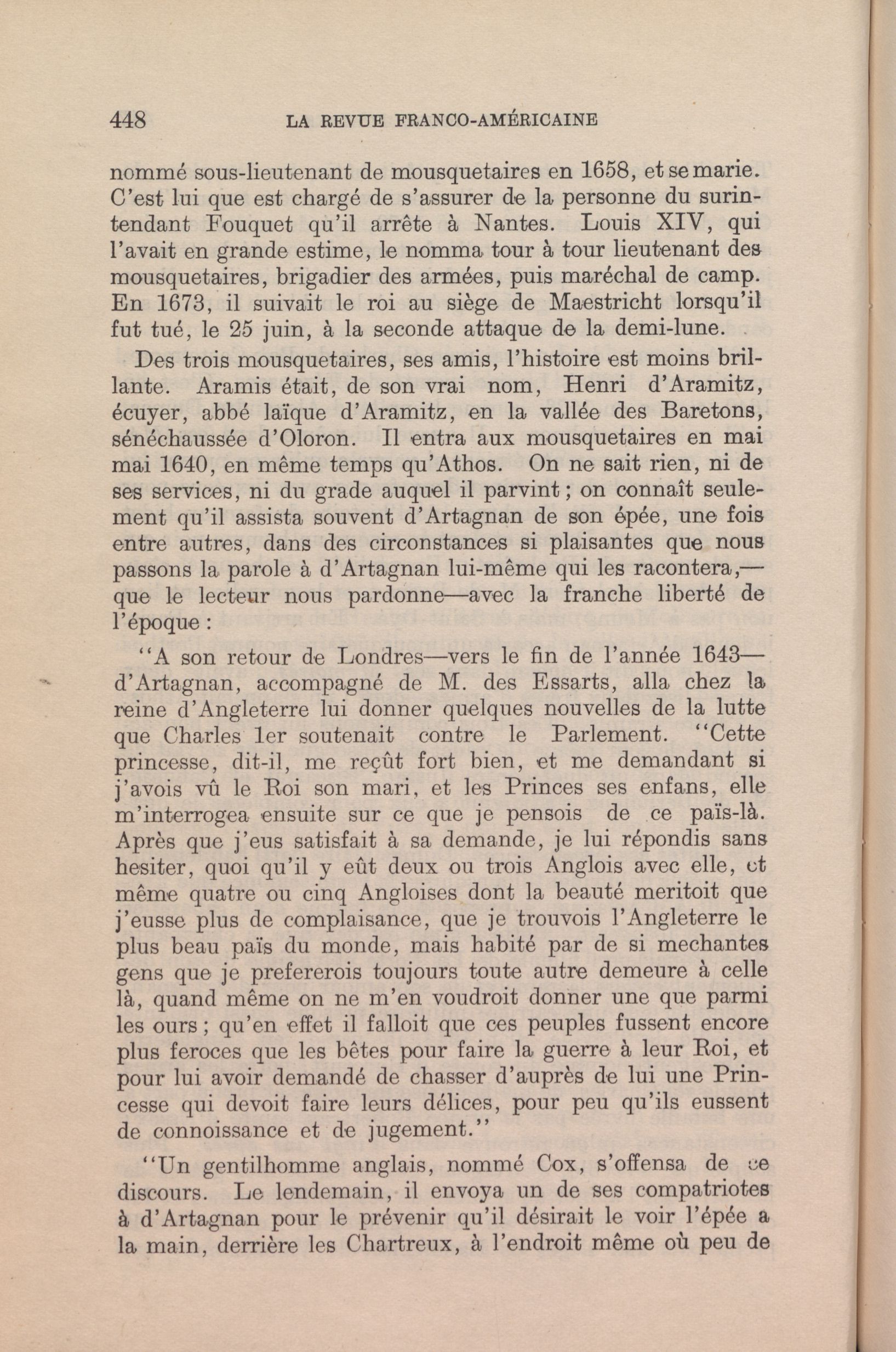 448 LA REVUE FRANCO-AMÉRICAINE

nommé sous-lieutenant de mousquetaires en 1658, et se marie. C'est lui que est chargé de s'assurer de la personne du surintendant Fouquet qu'il arrête à Nantes. Louis XIV, qui l'avait en grande estime, le nomma tour à tour lieutenant des mousquetaires, brigadier des armées, puis maréchal de camp. En 1673, il suivait le roi au siège de Maestricht lorsqu'il fut tué, le 25 juin, à la seconde attaque de la demi-lune.

Des trois mousquetaires, ses amis, l'histoire est moins brillante. Aramis était, de son vrai nom, Henri d'Aramitz, écuyer, abbé laïque d'Aramitz, en la vallée des Baretons, sénéchaussée d'Oloron. Il entra aux mousquetaires en mai mai 1640, en même temps qu'Athos. On ne sait rien, ni de ses services, ni du grade auquel il parvint ; on connaît seulement qu'il assista souvent d'Artagnan de son épée, une fois entre autres, dans des circonstances si plaisantes que nous passons la parole à d'Artagnan lui-même qui les racontera,—que le lecteur nous pardonne—avec la franche liberté de l'époque :

"A son retour de Londres—vers le fin de l'année 1643—d'Artagnan, accompagné de M. des Essarts, alla chez la reine d'Angleterre lui donner quelques nouvelles de la lutte que Charles 1er soutenait contre le Parlement. "Cette princesse, dit-il, me reçût fort bien, et me demandant si j'avois vû le Roi son mari, et les Princes ses enfans, elle m'interrogea ensuite sur ce que je pensois de ce païs-là. Après que j'eus satisfait à sa demande, je lui répondis sans hesiter, quoi qu'il y eût deux ou trois Anglois avec elle, et même quatre ou cinq Angloises dont la beauté meritoit que j'eusse plus de complaisance, que je trouvois l'Angleterre le plus beau païs du monde, mais habité par de si mechantes gens que je prefererois toujours toute autre demeure à celle là, quand même on ne m'en voudroit donner une que parmi les ours ; qu'en effet il falloit que ces peuples fussent encore plus feroces que les bêtes pour faire la guerre à leur Roi, et pour lui avoir demandé de chasser d'auprès de lui une Princesse qui devoit faire leurs délices, pour peu qu'ils eussent de connoissance et de jugement."

"Un gentilhomme anglais, nommé Cox, s'offensa de ce discours. Le lendemain, il envoya un de ses compatriotes à d'Artagnan pour le prévenir qu'il désirait le voir l'épée a la main, derrière les Chartreux, à l'endroit même où peu de